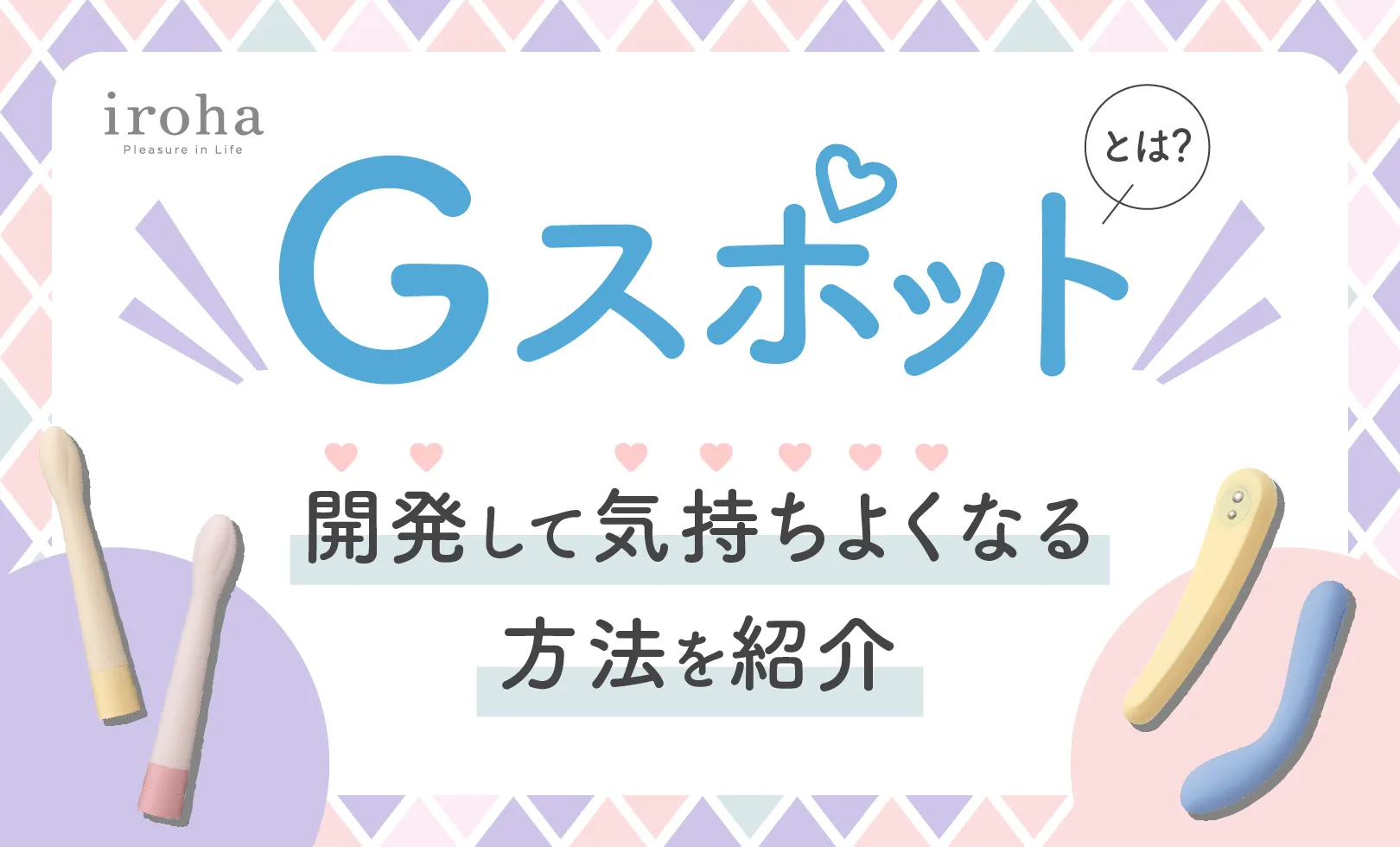 iroha
Pleasure in Life

Gスポット とは?

開発して気持ちよくなる
方法を紹介